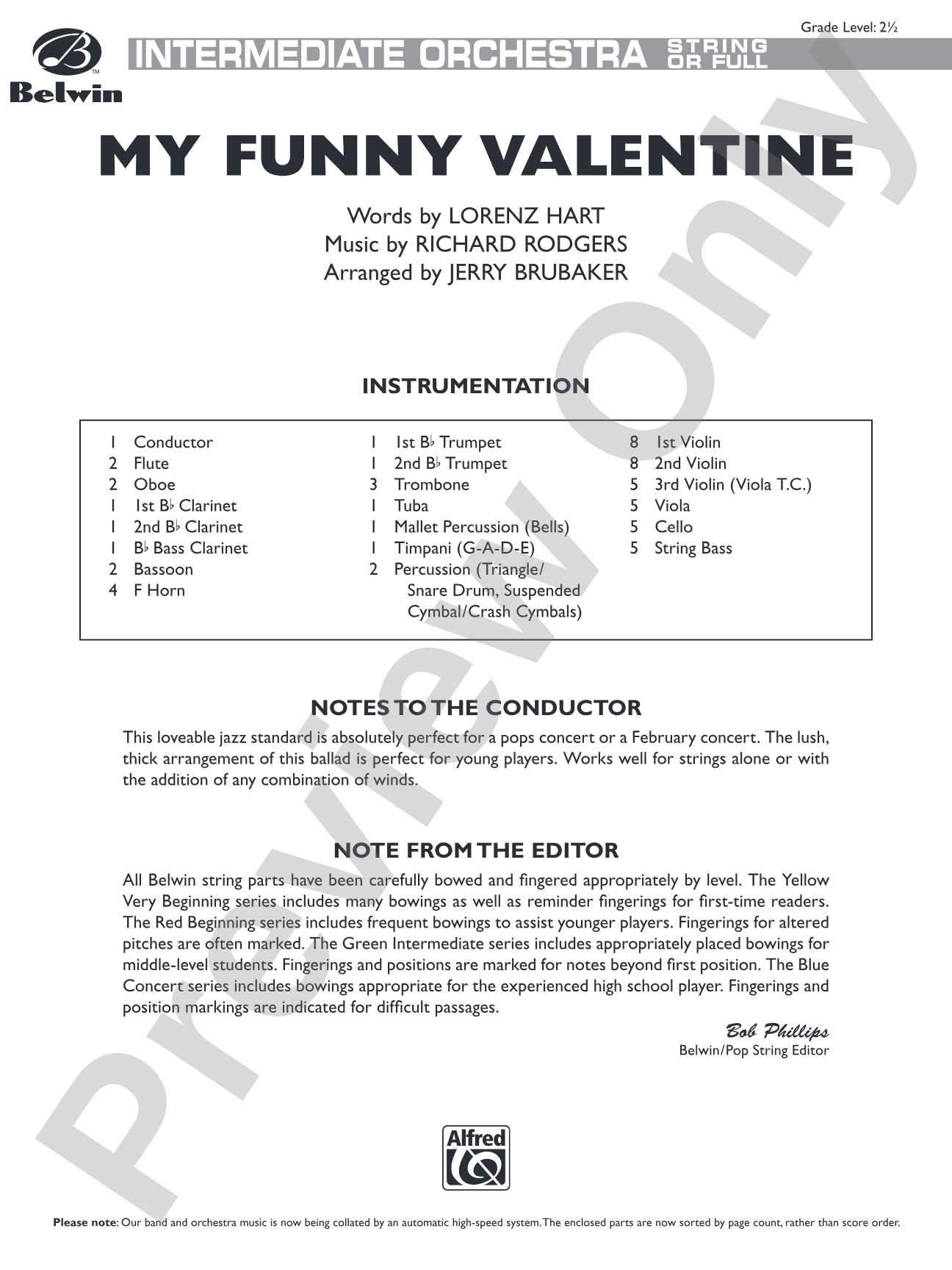 Grade Level: 2½

Belwin

INTERMEDIATE ORCHESTRA STRING OR FULL

MY FUNNY VALENTINE

Words by LORENZ HART
Music by RICHARD RODGERS
Arranged by JERRY BRUBAKER

INSTRUMENTATION

1 Conductor
2 Flute
2 Oboe
1 1st B♭ Clarinet
1 2nd B♭ Clarinet
1 B♭ Bass Clarinet
2 Bassoon
4 F Horn

1 1st B♭ Trumpet
1 2nd B♭ Trumpet
3 Trombone
1 Tuba
1 Mallet Percussion (Bells)
1 Timpani (G-A-D-E)
2 Percussion (Triangle/ Snare Drum, Suspended Cymbal/Crash Cymbals)

8 1st Violin
8 2nd Violin
5 3rd Violin (Viola T.C.)
5 Viola
5 Cello
5 String Bass

NOTES TO THE CONDUCTOR

This loveable jazz standard is absolutely perfect for a pops concert or a February concert. The lush, thick arrangement of this ballad is perfect for young players. Works well for strings alone or with the addition of any combination of winds.

NOTE FROM THE EDITOR

All Belwin string parts have been carefully bowed and fingered appropriately by level. The Yellow Very Beginning series includes many bowings as well as reminder fingerings for first-time readers. The Red Beginning series includes frequent bowings to assist younger players. Fingerings for altered pitches are often marked. The Green Intermediate series includes appropriately placed bowings for middle-level students. Fingerings and positions are marked for notes beyond first position. The Blue Concert series includes bowings appropriate for the experienced high school player. Fingerings and position markings are indicated for difficult passages.

Bob Phillips
Belwin/Pop String Editor

Alfred

Please note: Our band and orchestra music is now being collated by an automatic high-speed system. The enclosed parts are now sorted by page count, rather than score order.

Preview Only